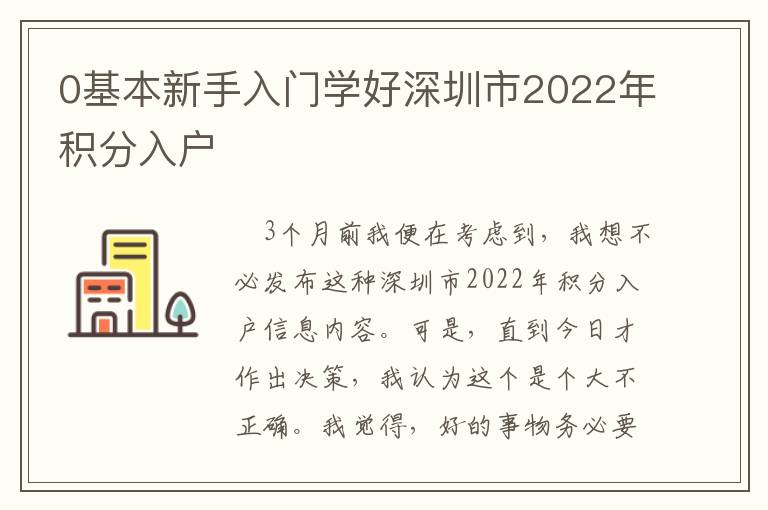 0基本新手入门学好深圳市2022年积分入户

3个月前我便在考虑到，我想不必发布这种深圳市2022年积分入户信息内容。可是，直到今日才作出决策，我认为这个是个大不正确。我觉得，好的事物务必要